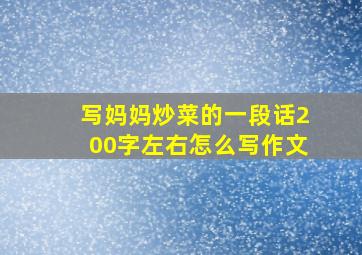 写妈妈炒菜的一段话200字左右怎么写作文